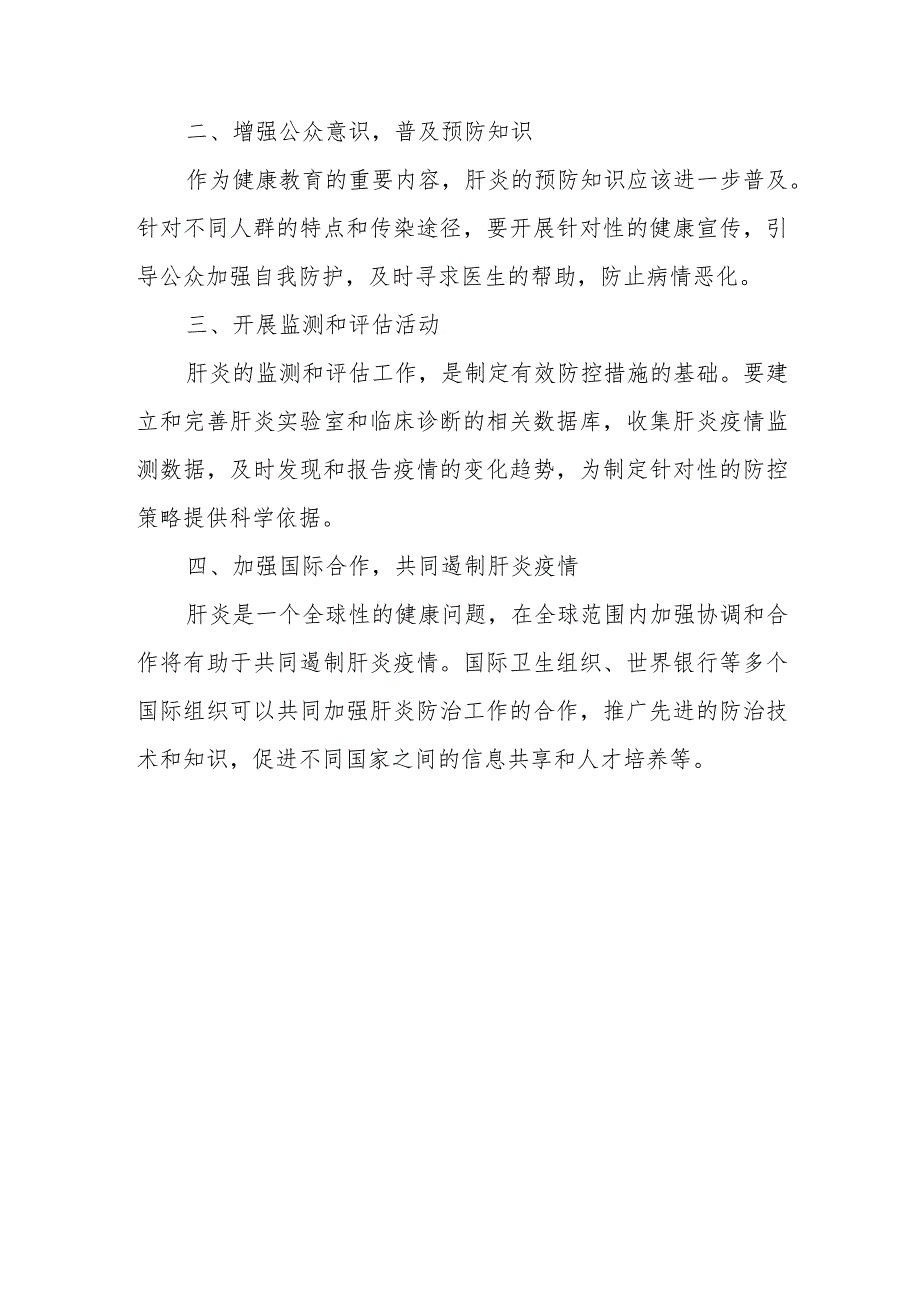 二、增强公众意识，普及预防知识

作为健康教育的重要内容，肝炎的预防知识应该进一步普及。针对不同人群的特点和传染途径，要开展针对性的健康宣传，引导公众加强自我防护，及时寻求医生的帮助，防止病情恶化。

三、开展监测和评估活动

肝炎的监测和评估工作，是制定有效防控措施的基础。要建立和完善肝炎实验室和临床诊断的相关数据库，收集肝炎疫情监测数据，及时发现和报告疫情的变化趋势，为制定针对性的防控策略提供科学依据。

四、加强国际合作，共同遏制肝炎疫情

肝炎是一个全球性的健康问题，在全球范围内加强协调和合作将有助于共同遏制肝炎疫情。国际卫生组织、世界银行等多个国际组织可以共同加强肝炎防治工作的合作，推广先进的防治技术和知识，促进不同国家之间的信息共享和人才培养等。